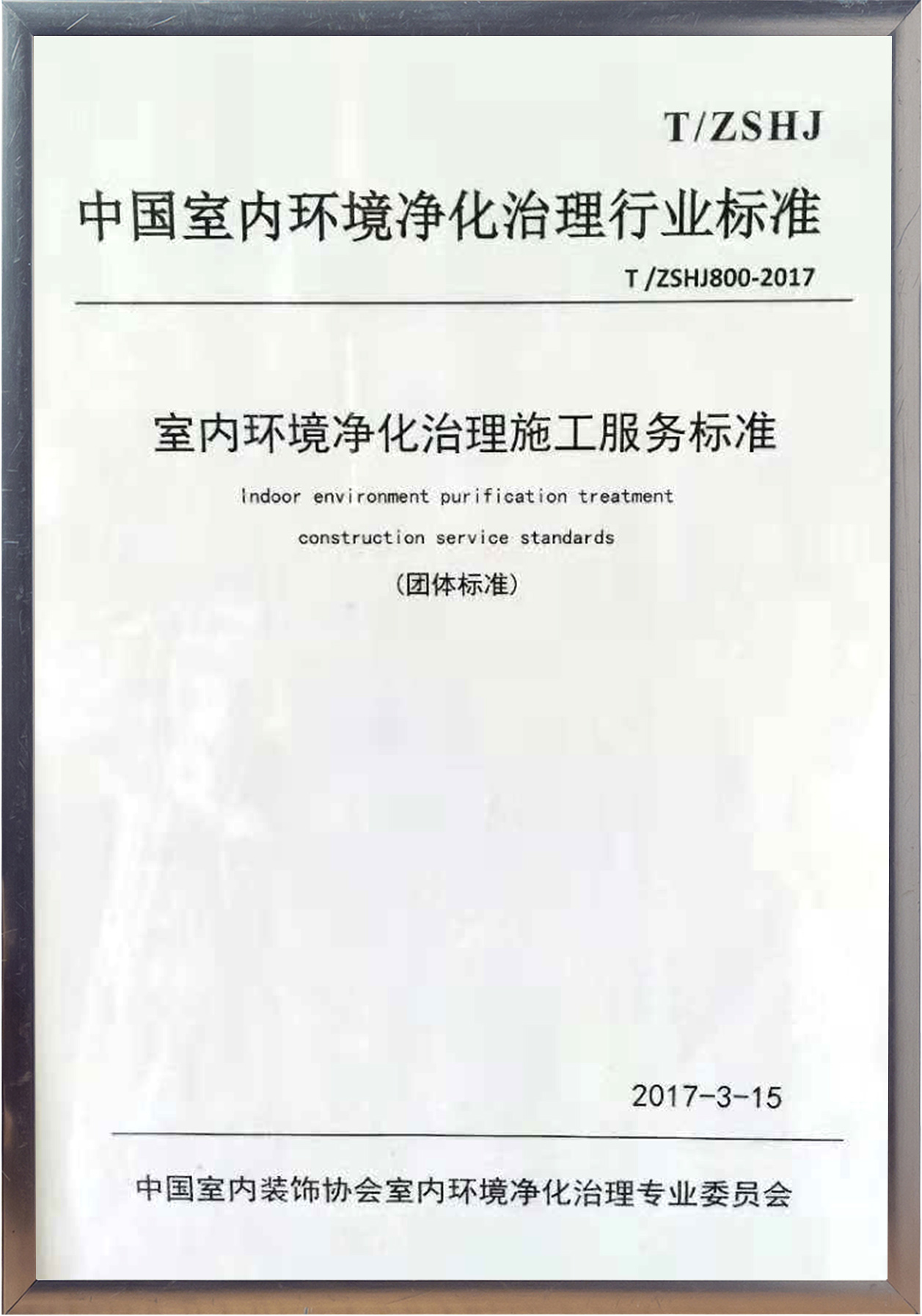 T/ZSHJ

中国室内环境净化治理行业标准

T /ZSHJ800-2017

室内环境净化治理施工服务标准

Indoor environment purification treatment

construction service standards

（团体标准）

2017-3-15

中国室内装饰协会室内环境净化治理专业委员会